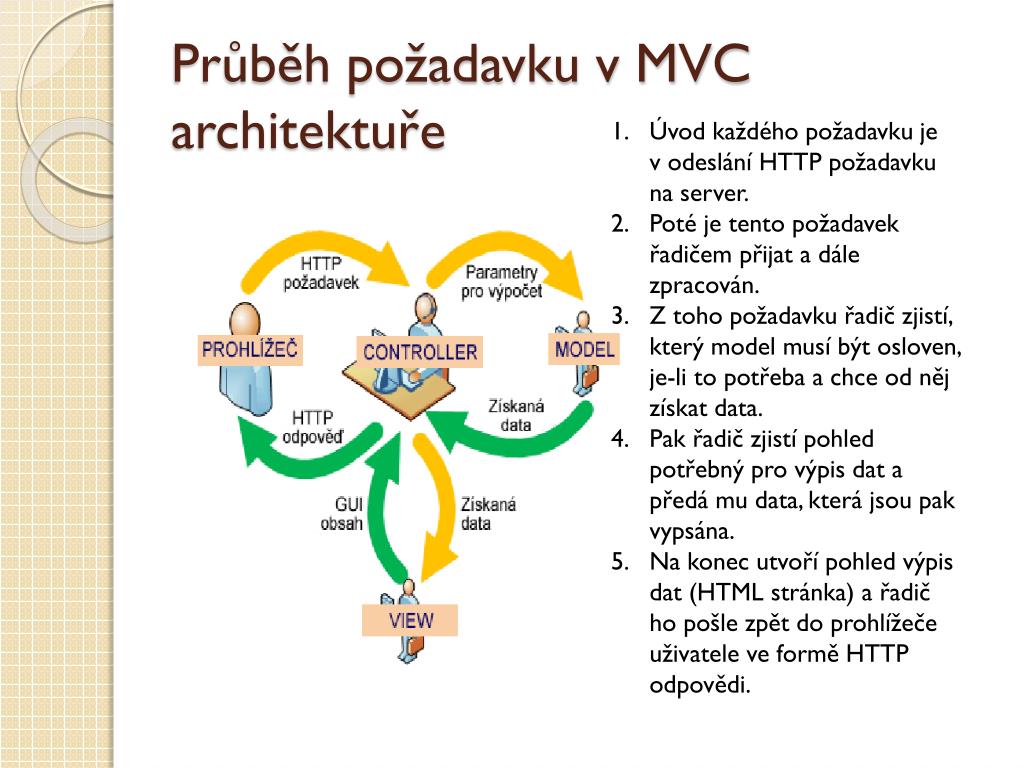 Průběh požadavku v MVC architektuře

HTTP požadavek

Parametry pro výpočet

PROHLÍŽEČ

CONTROLLER

MODEL

HTTP odpověď

Získaná data

GUI obsah

Získaná data

VIEW

1. Úvod každého požadavku je v odeslání HTTP požadavku na server.
2. Poté je tento požadavek řadičem přijat a dále zpracován.
3. Z toho požadavku řadič zjistí, který model musí být osloven, je-li to potřeba a chce od něj získat data.
4. Pak řadič zjistí pohled potřebný pro výpis dat a předá mu data, která jsou pak vypsána.
5. Na konec utvoří pohled výpis dat (HTML stránka) a řadič ho pošle zpět do prohlížeče uživatele ve formě HTTP odpovědi.